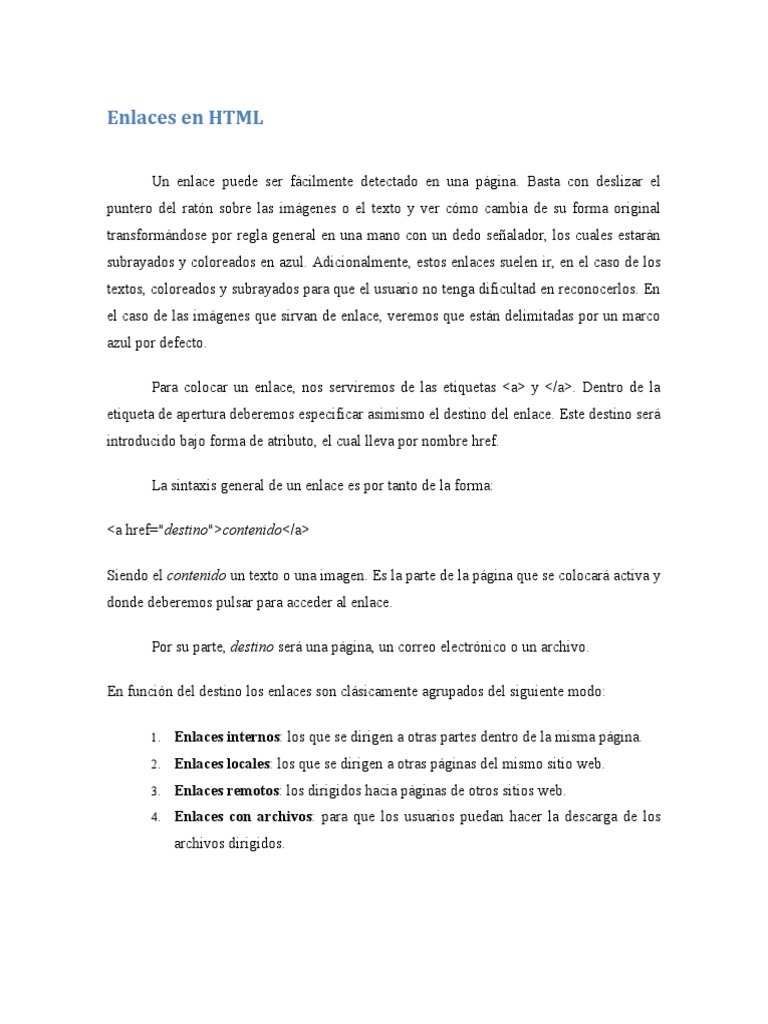 Enlaces en HTML

Un enlace puede ser fácilmente detectado en una página. Basta con deslizar el puntero del ratón sobre las imágenes o el texto y ver cómo cambia de su forma original transformándose por regla general en una mano con un dedo señalador, los cuales estarán subrayados y coloreados en azul. Adicionalmente, estos enlaces suelen ir, en el caso de los textos, coloreados y subrayados para que el usuario no tenga dificultad en reconocerlos. En el caso de las imágenes que sirvan de enlace, veremos que están delimitadas por un marco azul por defecto.

Para colocar un enlace, nos serviremos de las etiquetas <a> y </a>. Dentro de la etiqueta de apertura deberemos especificar asimismo el destino del enlace. Este destino será introducido bajo forma de atributo, el cual lleva por nombre href.

La sintaxis general de un enlace es por tanto de la forma:

<a href="destino">contenido</a>

Siendo el contenido un texto o una imagen. Es la parte de la página que se colocará activa y donde deberemos pulsar para acceder al enlace.

Por su parte, destino será una página, un correo electrónico o un archivo.

En función del destino los enlaces son clásicamente agrupados del siguiente modo:

1. Enlaces internos: los que se dirigen a otras partes dentro de la misma página.
2. Enlaces locales: los que se dirigen a otras páginas del mismo sitio web.
3. Enlaces remotos: los dirigidos hacia páginas de otros sitios web.
4. Enlaces con archivos: para que los usuarios puedan hacer la descarga de los archivos dirigidos.